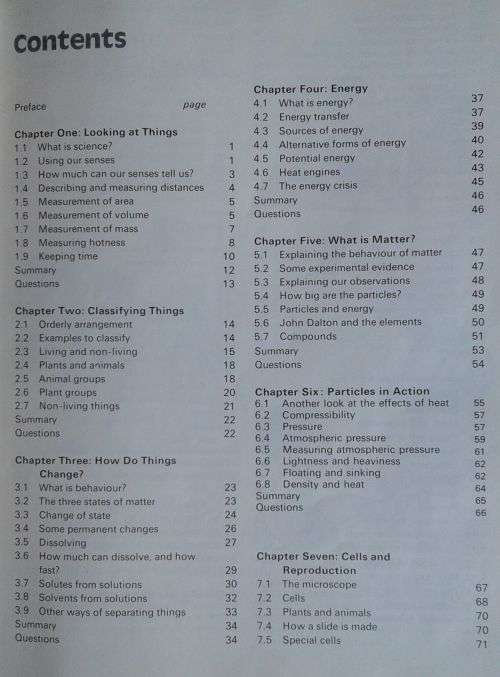 contents

Preface page

Chapter One: Looking at Things
1.1 What is science? 1
1.2 Using our senses 1
1.3 How much can our senses tell us? 3
1.4 Describing and measuring distances 4
1.5 Measurement of area 5
1.6 Measurement of volume 5
1.7 Measurement of mass 7
1.8 Measuring hotness 8
1.9 Keeping time 10
Summary 12
Questions 13

Chapter Two: Classifying Things
2.1 Orderly arrangement 14
2.2 Examples to classify 14
2.3 Living and non-living 15
2.4 Plants and animals 18
2.5 Animal groups 18
2.6 Plant groups 20
2.7 Non-living things 21
Summary 22
Questions 22

Chapter Three: How Do Things Change?
3.1 What is behaviour? 23
3.2 The three states of matter 23
3.3 Change of state 24
3.4 Some permanent changes 26
3.5 Dissolving 27
3.6 How much can dissolve, and how fast? 29
3.7 Solutes from solutions 30
3.8 Solvents from solutions 32
3.9 Other ways of separating things 33
Summary 34
Questions 34

Chapter Four: Energy
4.1 What is energy? 37
4.2 Energy transfer 37
4.3 Sources of energy 39
4.4 Alternative forms of energy 40
4.5 Potential energy 42
4.6 Heat engines 43
4.7 The energy crisis 45
Summary 46
Questions 46

Chapter Five: What is Matter?
5.1 Explaining the behaviour of matter 47
5.2 Some experimental evidence 47
5.3 Explaining our observations 48
5.4 How big are the particles? 49
5.5 Particles and energy 49
5.6 John Dalton and the elements 50
5.7 Compounds 51
Summary 53
Questions 54

Chapter Six: Particles in Action
6.1 Another look at the effects of heat 55
6.2 Compressibility 57
6.3 Pressure 57
6.4 Atmospheric pressure 59
6.5 Measuring atmospheric pressure 61
6.6 Lightness and heaviness 62
6.7 Floating and sinking 62
6.8 Density and heat 64
Summary 65
Questions 66

Chapter Seven: Cells and Reproduction
7.1 The microscope 67
7.2 Cells 68
7.3 Plants and animals 70
7.4 How a slide is made 70
7.5 Special cells 71